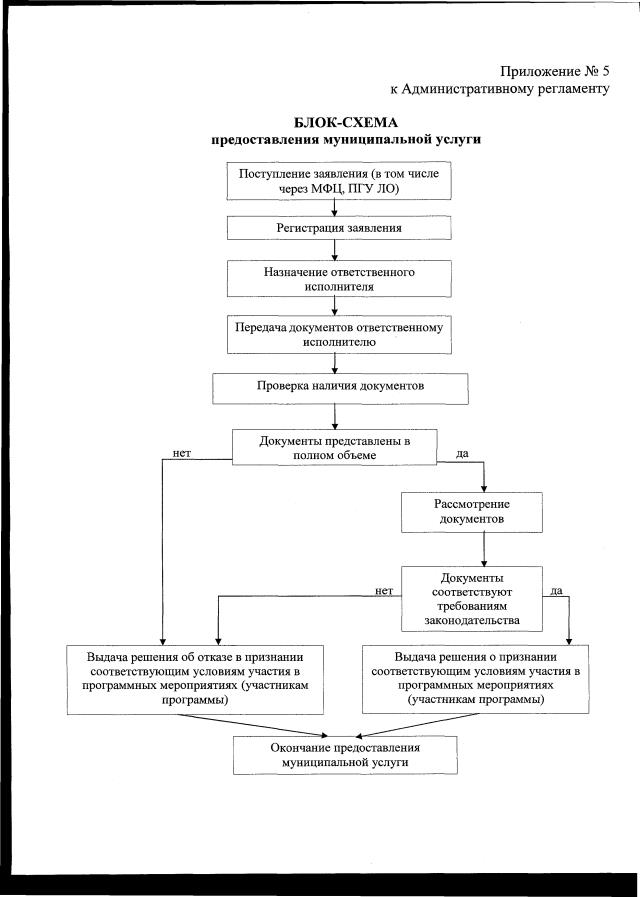 Приложение № 5
к Административному регламенту

БЛОК-СХЕМА
предоставления муниципальной услуги

Поступление заявления (в том числе через МФЦ, ПГУ ЛО)

Регистрация заявления

Назначение ответственного исполнителя

Передача документов ответственному исполнителю

Проверка наличия документов

Документы представлены в полном объеме

нет

да

Рассмотрение документов

Документы соответствуют требованиям законодательства

нет

да

Выдача решения об отказе в признании соответствующим условиям участия в программных мероприятиях (участникам программы)

Выдача решения о признании соответствующим условиям участия в программных мероприятиях (участникам программы)

Окончание предоставления муниципальной услуги